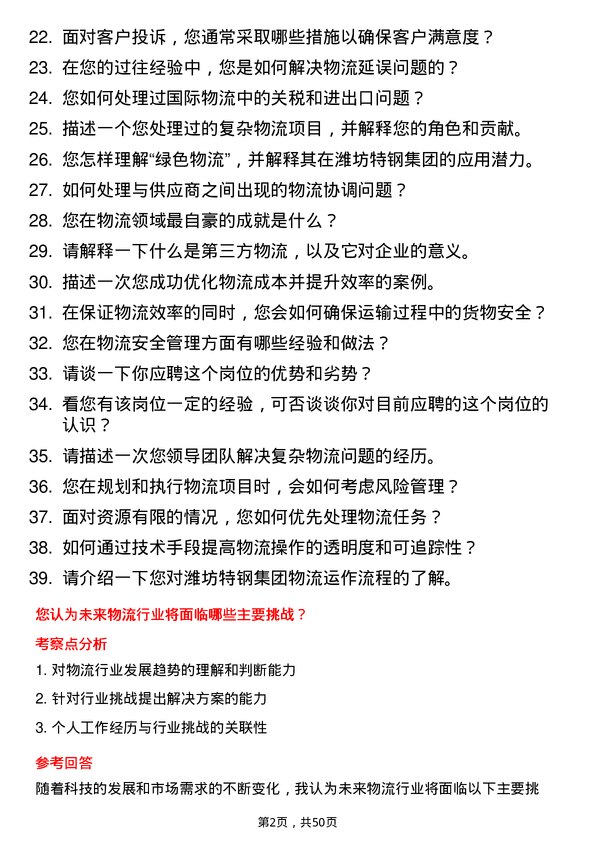 22. 面对客户投诉，您通常采取哪些措施以确保客户满意度？

23. 在您的过往经验中，您是如何解决物流延误问题的？

24. 您如何处理过国际物流中的关税和进出口问题？

25. 描述一个您处理过的复杂物流项目，并解释您的角色和贡献。

26. 您怎样理解“绿色物流”，并解释其在潍坊特钢集团的应用潜力。

27. 如何处理与供应商之间出现的物流协调问题？

28. 您在物流领域最自豪的成就是什么？

29. 请解释一下什么是第三方物流，以及它对企业的意义。

30. 描述一次您成功优化物流成本并提升效率的案例。

31. 在保证物流效率的同时，您会如何确保运输过程中的货物安全？

32. 您在物流安全管理方面有哪些经验和做法？

33. 请谈一下你应聘这个岗位的优势和劣势？

34. 看您有该岗位一定的经验，可否谈谈你对目前应聘的这个岗位的认识？

35. 请描述一次您领导团队解决复杂物流问题的经历。

36. 您在规划和执行物流项目时，会如何考虑风险管理？

37. 面对资源有限的情况，您如何优先处理物流任务？

38. 如何通过技术手段提高物流操作的透明度和可追踪性？

39. 请介绍一下您对潍坊特钢集团物流运作流程的了解。

您认为未来物流行业将面临哪些主要挑战？

考察点分析

1. 对物流行业发展趋势的理解和判断能力

2. 针对行业挑战提出解决方案的能力

3. 个人工作经历与行业挑战的关联性

参考回答

随着科技的发展和市场需求的不断变化，我认为未来物流行业将面临以下主要挑

第2页，共50页